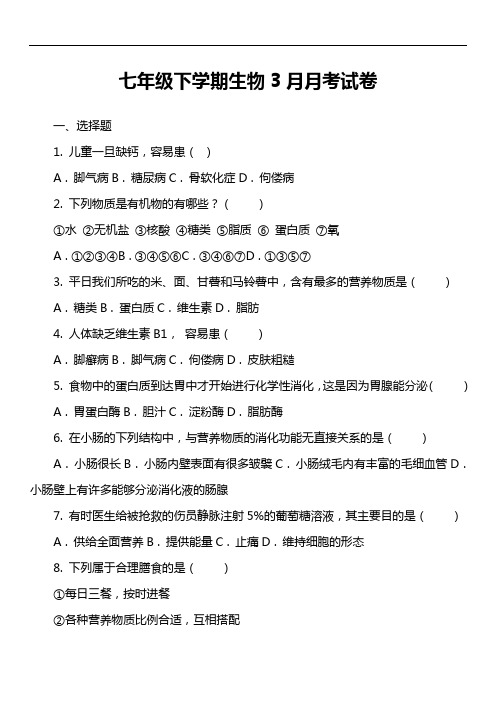 七年级下学期生物 3 月月考试卷

一、选择题

1. 儿童一旦缺钙，容易患（ ）

A．脚气病 B．糖尿病 C．骨软化症 D．佝偻病

2. 下列物质是有机物的有哪些？（ ）

①水 ②无机盐 ③核酸 ④糖类 ⑤脂质 ⑥ 蛋白质 ⑦氧

A．①②③④B．③④⑤⑥C．③④⑥⑦D．①③⑤⑦

3. 平日我们所吃的米、面、甘薯和马铃薯中，含有最多的营养物质是（ ）

A．糖类 B．蛋白质 C．维生素 D．脂肪

4. 人体缺乏维生素 B1， 容易患（ ）

A．脚癣病 B．脚气病 C．佝偻病 D．皮肤粗糙

5. 食物中的蛋白质到达胃中才开始进行化学性消化，这是因为胃腺能分泌（ ）

A．胃蛋白酶 B．胆汁 C．淀粉酶 D．脂肪酶

6. 在小肠的下列结构中，与营养物质的消化功能无直接关系的是（ ）

A．小肠很长 B．小肠内壁表面有很多皱襞 C．小肠绒毛内有丰富的毛细血管 D．小肠壁上有许多能够分泌消化液的肠腺

7. 有时医生给被抢救的伤员静脉注射 5%的葡萄糖溶液，其主要目的是（ ）

A．供给全面营养 B．提供能量 C．止痛 D．维持细胞的形态

8. 下列属于合理膳食的是（ ）

①每日三餐，按时进餐

②各种营养物质比例合适，互相搭配